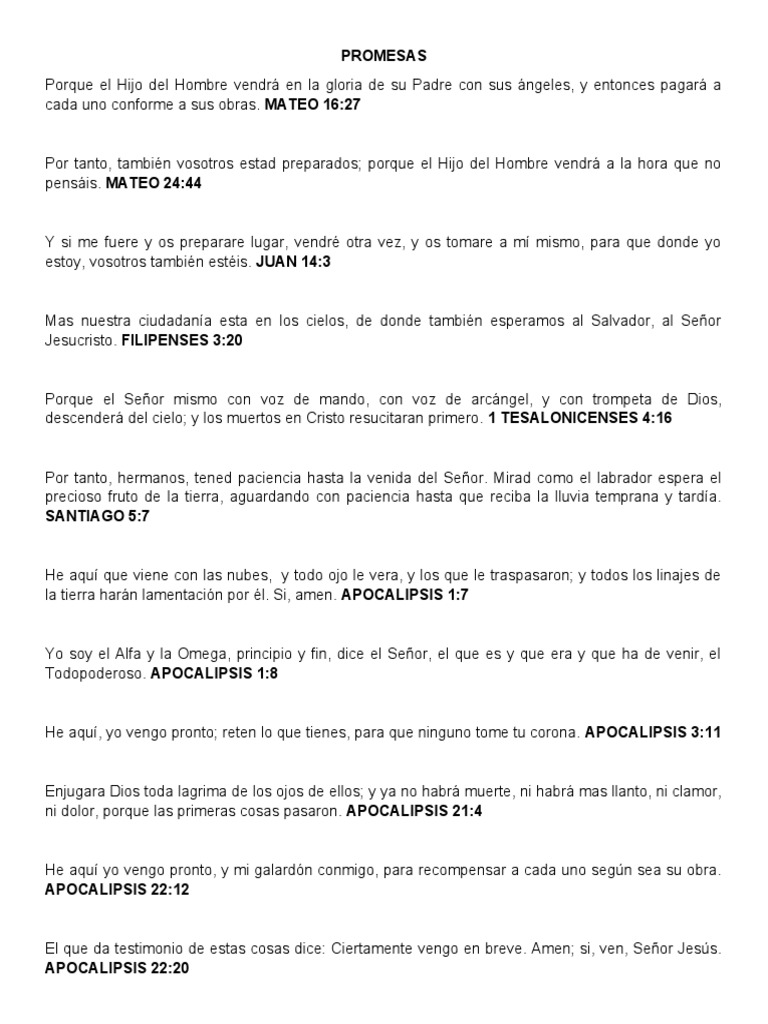 PROMESAS

Porque el Hijo del Hombre vendrá en la gloria de su Padre con sus ángeles, y entonces pagará a cada uno conforme a sus obras. MATEO 16:27

Por tanto, también vosotros estad preparados; porque el Hijo del Hombre vendrá a la hora que no pensáis. MATEO 24:44

Y si me fuere y os preparare lugar, vendré otra vez, y os tomare a mí mismo, para que donde yo estoy, vosotros también estéis. JUAN 14:3

Mas nuestra ciudadanía esta en los cielos, de donde también esperamos al Salvador, al Señor Jesucristo. FILIPENSES 3:20

Porque el Señor mismo con voz de mando, con voz de arcángel, y con trompeta de Dios, descenderá del cielo; y los muertos en Cristo resucitaran primero. 1 TESALONICENSES 4:16

Por tanto, hermanos, tened paciencia hasta la venida del Señor. Mirad como el labrador espera el precioso fruto de la tierra, aguardando con paciencia hasta que reciba la lluvia temprana y tardía. SANTIAGO 5:7

He aquí que viene con las nubes, y todo ojo le vera, y los que le traspasaron; y todos los linajes de la tierra harán lamentación por él. Si, amen. APOCALIPSIS 1:7

Yo soy el Alfa y la Omega, principio y fin, dice el Señor, el que es y que era y que ha de venir, el Todopoderoso. APOCALIPSIS 1:8

He aquí, yo vengo pronto; reten lo que tienes, para que ninguno tome tu corona. APOCALIPSIS 3:11

Enjugara Dios toda lagrima de los ojos de ellos; y ya no habrá muerte, ni habrá mas llanto, ni clamor, ni dolor, porque las primeras cosas pasaron. APOCALIPSIS 21:4

He aquí yo vengo pronto, y mi galardón conmigo, para recompensar a cada uno según sea su obra. APOCALIPSIS 22:12

El que da testimonio de estas cosas dice: Ciertamente vengo en breve. Amen; si, ven, Señor Jesús. APOCALIPSIS 22:20